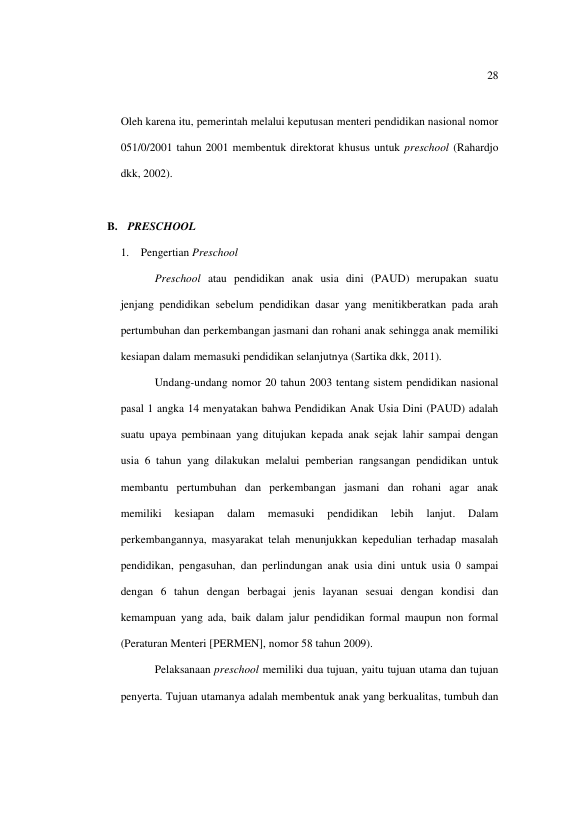 28

Oleh karena itu, pemerintah melalui keputusan menteri pendidikan nasional nomor 051/0/2001 tahun 2001 membentuk direktorat khusus untuk preschool (Rahardjo dkk, 2002).

B. PRESCHOOL

1. Pengertian Preschool

Preschool atau pendidikan anak usia dini (PAUD) merupakan suatu jenjang pendidikan sebelum pendidikan dasar yang menitikberatkan pada arah pertumbuhan dan perkembangan jasmani dan rohani anak sehingga anak memiliki kesiapan dalam memasuki pendidikan selanjutnya (Sartika dkk, 2011).

Undang-undang nomor 20 tahun 2003 tentang sistem pendidikan nasional pasal 1 angka 14 menyatakan bahwa Pendidikan Anak Usia Dini (PAUD) adalah suatu upaya pembinaan yang ditujukan kepada anak sejak lahir sampai dengan usia 6 tahun yang dilakukan melalui pemberian rangsangan pendidikan untuk membantu pertumbuhan dan perkembangan jasmani dan rohani agar anak memiliki kesiapan dalam memasuki pendidikan lebih lanjut. Dalam perkembangannya, masyarakat telah menunjukkan kepedulian terhadap masalah pendidikan, pengasuhan, dan perlindungan anak usia dini untuk usia 0 sampai dengan 6 tahun dengan berbagai jenis layanan sesuai dengan kondisi dan kemampuan yang ada, baik dalam jalur pendidikan formal maupun non formal (Peraturan Menteri [PERMEN], nomor 58 tahun 2009).

Pelaksanaan preschool memiliki dua tujuan, yaitu tujuan utama dan tujuan penyerta. Tujuan utamanya adalah membentuk anak yang berkualitas, tumbuh dan